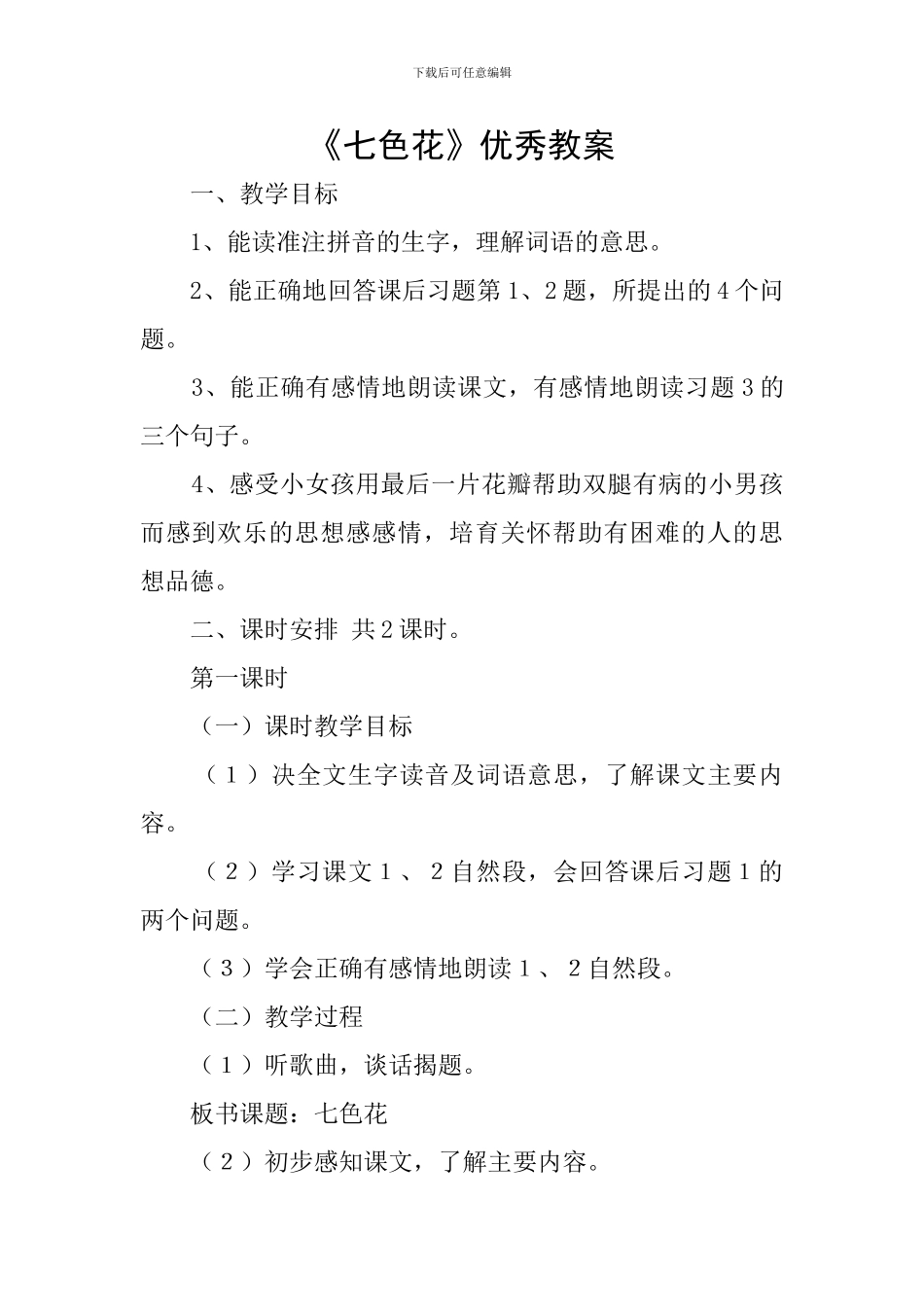 下载后可任意编辑

《七色花》优秀教案

一、教学目标

1、能读准注拼音的生字，理解词语的意思。

2、能正确地回答课后习题第1、2题，所提出的4个问题。

3、能正确有感情地朗读课文，有感情地朗读习题3的三个句子。

4、感受小女孩用最后一片花瓣帮助双腿有病的小男孩而感到欢乐的思想感感情，培育关怀帮助有困难的人的思想品德。

二、课时安排 共2课时。

第一课时

（一）课时教学目标

（1）决全文生字读音及词语意思，了解课文主要内容。

（2）学习课文1、2自然段，会回答课后习题1的两个问题。

（3）学会正确有感情地朗读1、2自然段。

（二）教学过程

（1）听歌曲，谈话揭题。

板书课题：七色花

（2）初步感知课文，了解主要内容。